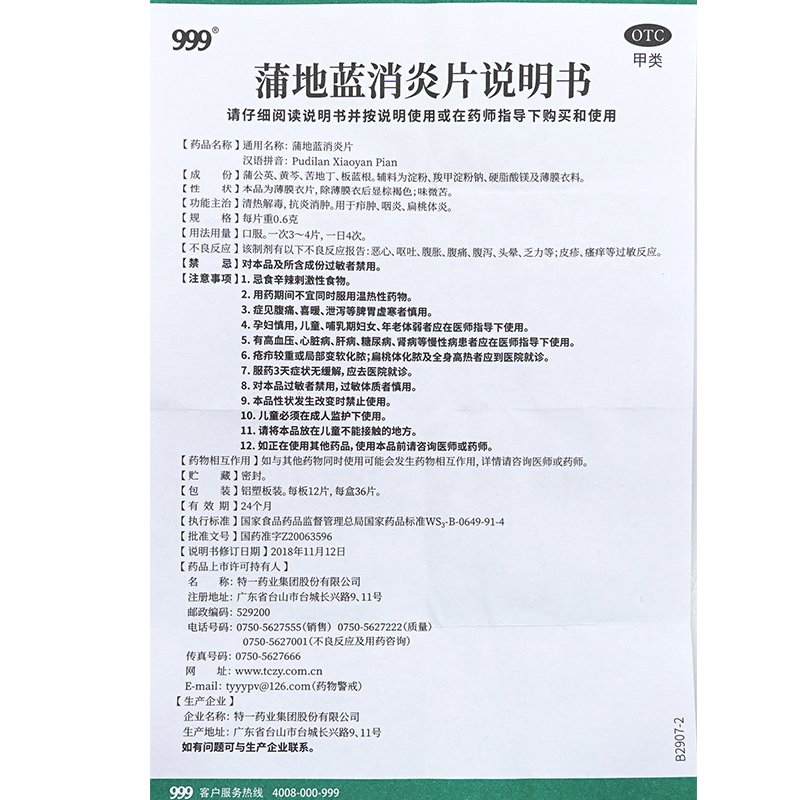 999®

OTC
甲类

蒲地蓝消炎片说明书

请仔细阅读说明书并按说明使用或在药师指导下购买和使用

【药品名称】通用名称：蒲地蓝消炎片
汉语拼音：Pudilan Xiaoyan Pian
【成　　份】蒲公英、黄芩、苦地丁、板蓝根。辅料为淀粉、羧甲淀粉钠、硬脂酸镁及薄膜衣料。
【性　　状】本品为薄膜衣片，除薄膜衣后显棕褐色；味微苦。
【功能主治】清热解毒，抗炎消肿。用于疖肿、咽炎、扁桃体炎。
【规　　格】每片重0.6克
【用法用量】口服。一次3～4片，一日4次。
【不良反应】该制剂有以下不良反应报告：恶心、呕吐、腹胀、腹痛、腹泻、头晕、乏力等；皮疹、瘙痒等过敏反应。
【禁　　忌】对本品及所含成份过敏者禁用。
【注意事项】1. 忌食辛辣刺激性食物。
2. 用药期间不宜同时服用温热性药物。
3. 症见腹痛、喜暖、泄泻等脾胃虚寒者慎用。
4. 孕妇慎用，儿童、哺乳期妇女、年老体弱者应在医师指导下使用。
5. 有高血压、心脏病、肝病、糖尿病、肾病等慢性病患者应在医师指导下使用。
6. 疮疖较重或局部变软化脓；扁桃体化脓及全身高热者应到医院就诊。
7. 服药3天症状无缓解，应去医院就诊。
8. 对本品过敏者禁用，过敏体质者慎用。
9. 本品性状发生改变时禁止使用。
10. 儿童必须在成人监护下使用。
11. 请将本品放在儿童不能接触的地方。
12. 如正在使用其他药品，使用本品前请咨询医师或药师。
【药物相互作用】如与其他药物同时使用可能会发生药物相互作用，详情请咨询医师或药师。
【贮　　藏】密封。
【包　　装】铝塑板装。每板12片，每盒36片。
【有 效 期】24个月
【执行标准】国家食品药品监督管理总局国家药品标准$WS_3$-B-0649-91-4
【批准文号】国药准字Z20063596
【说明书修订日期】2018年11月12日
【药品上市许可持有人】
名　　称：特一药业集团股份有限公司
注册地址：广东省台山市台城长兴路9、11号
邮政编码：529200
电话号码：0750-5627555（销售）0750-5627222（质量）
0750-5627001（不良反应及用药咨询）
传真号码：0750-5627666
网　　址：www.tczy.com.cn
E-mail：tyyypv@126.com（药物警戒）
【生产企业】
企业名称：特一药业集团股份有限公司
生产地址：广东省台山市台城长兴路9、11号
如有问题可与生产企业联系。

B2907-2

999 客户服务热线 4008-000-999